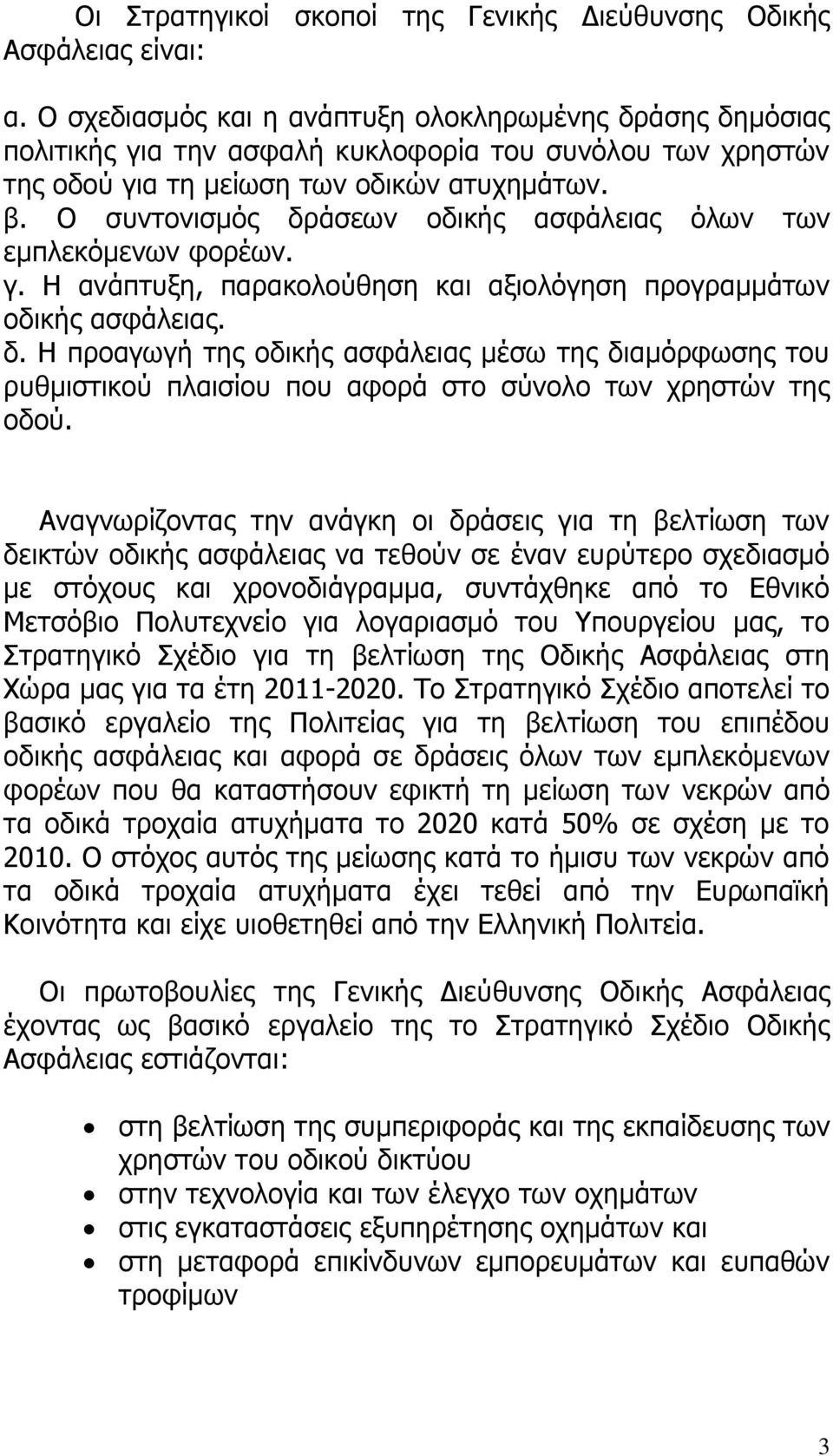 Οι Στρατηγικοί σκοποί της Γενικής Διεύθυνσης Οδικής Ασφάλειας είναι:

α. Ο σχεδιασμός και η ανάπτυξη ολοκληρωμένης δράσης δημόσιας πολιτικής για την ασφαλή κυκλοφορία του συνόλου των χρηστών της οδού για τη μείωση των οδικών ατυχημάτων.
β. Ο συντονισμός δράσεων οδικής ασφάλειας όλων των εμπλεκόμενων φορέων.
γ. Η ανάπτυξη, παρακολούθηση και αξιολόγηση προγραμμάτων οδικής ασφάλειας.
δ. Η προαγωγή της οδικής ασφάλειας μέσω της διαμόρφωσης του ρυθμιστικού πλαισίου που αφορά στο σύνολο των χρηστών της οδού.

Αναγνωρίζοντας την ανάγκη οι δράσεις για τη βελτίωση των δεικτών οδικής ασφάλειας να τεθούν σε έναν ευρύτερο σχεδιασμό με στόχους και χρονοδιάγραμμα, συντάχθηκε από το Εθνικό Μετσόβιο Πολυτεχνείο για λογαριασμό του Υπουργείου μας, το Στρατηγικό Σχέδιο για τη βελτίωση της Οδικής Ασφάλειας στη Χώρα μας για τα έτη 2011-2020. Το Στρατηγικό Σχέδιο αποτελεί το βασικό εργαλείο της Πολιτείας για τη βελτίωση του επιπέδου οδικής ασφάλειας και αφορά σε δράσεις όλων των εμπλεκόμενων φορέων που θα καταστήσουν εφικτή τη μείωση των νεκρών από τα οδικά τροχαία ατυχήματα το 2020 κατά 50% σε σχέση με το 2010. Ο στόχος αυτός της μείωσης κατά το ήμισυ των νεκρών από τα οδικά τροχαία ατυχήματα έχει τεθεί από την Ευρωπαϊκή Κοινότητα και είχε υιοθετηθεί από την Ελληνική Πολιτεία.

Οι πρωτοβουλίες της Γενικής Διεύθυνσης Οδικής Ασφάλειας έχοντας ως βασικό εργαλείο της το Στρατηγικό Σχέδιο Οδικής Ασφάλειας εστιάζονται:

• στη βελτίωση της συμπεριφοράς και της εκπαίδευσης των χρηστών του οδικού δικτύου
• στην τεχνολογία και των έλεγχο των οχημάτων
• στις εγκαταστάσεις εξυπηρέτησης οχημάτων και
• στη μεταφορά επικίνδυνων εμπορευμάτων και ευπαθών τροφίμων

3